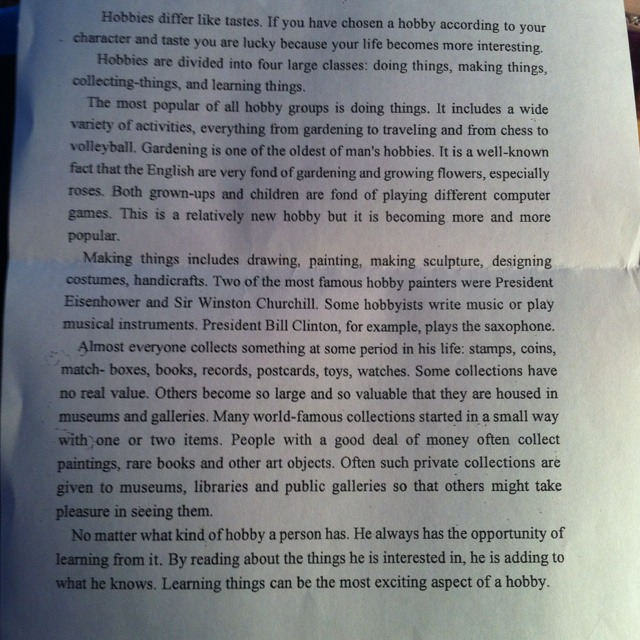 Hobbies differ like tastes. If you have chosen a hobby according to your character and taste you are lucky because your life becomes more interesting.

Hobbies are divided into four large classes: doing things, making things, collecting-things, and learning things.

The most popular of all hobby groups is doing things. It includes a wide variety of activities, everything from gardening to traveling and from chess to volleyball. Gardening is one of the oldest of man's hobbies. It is a well-known fact that the English are very fond of gardening and growing flowers, especially roses. Both grown-ups and children are fond of playing different computer games. This is a relatively new hobby but it is becoming more and more popular.

Making things includes drawing, painting, making sculpture, designing costumes, handicrafts. Two of the most famous hobby painters were President Eisenhower and Sir Winston Churchill. Some hobbyists write music or play musical instruments. President Bill Clinton, for example, plays the saxophone.

Almost everyone collects something at some period in his life: stamps, coins, match- boxes, books, records, postcards, toys, watches. Some collections have no real value. Others become so large and so valuable that they are housed in museums and galleries. Many world-famous collections started in a small way with one or two items. People with a good deal of money often collect paintings, rare books and other art objects. Often such private collections are given to museums, libraries and public galleries so that others might take pleasure in seeing them.

No matter what kind of hobby a person has. He always has the opportunity of learning from it. By reading about the things he is interested in, he is adding to what he knows. Learning things can be the most exciting aspect of a hobby.